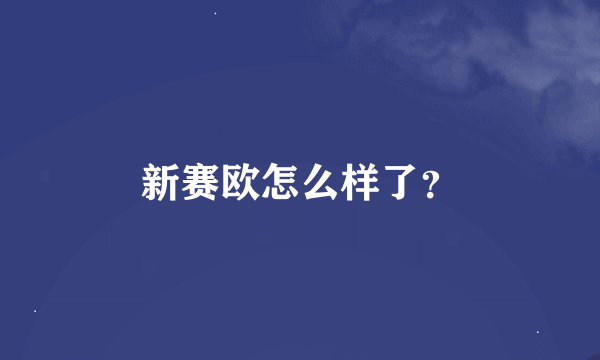 新赛欧怎么样了？